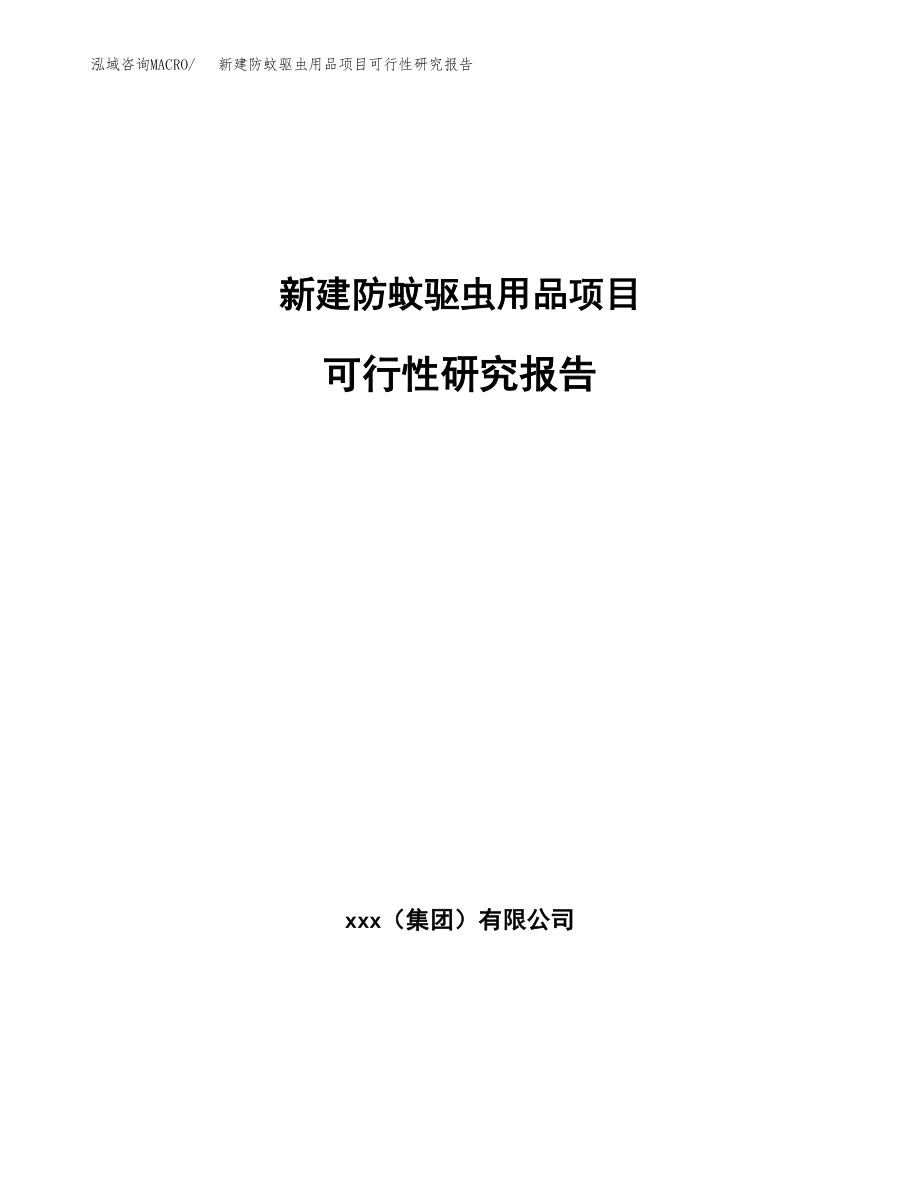 泓域咨询MACRO/ 新建防蚊驱虫用品项目可行性研究报告

新建防蚊驱虫用品项目

可行性研究报告

xxx（集团）有限公司